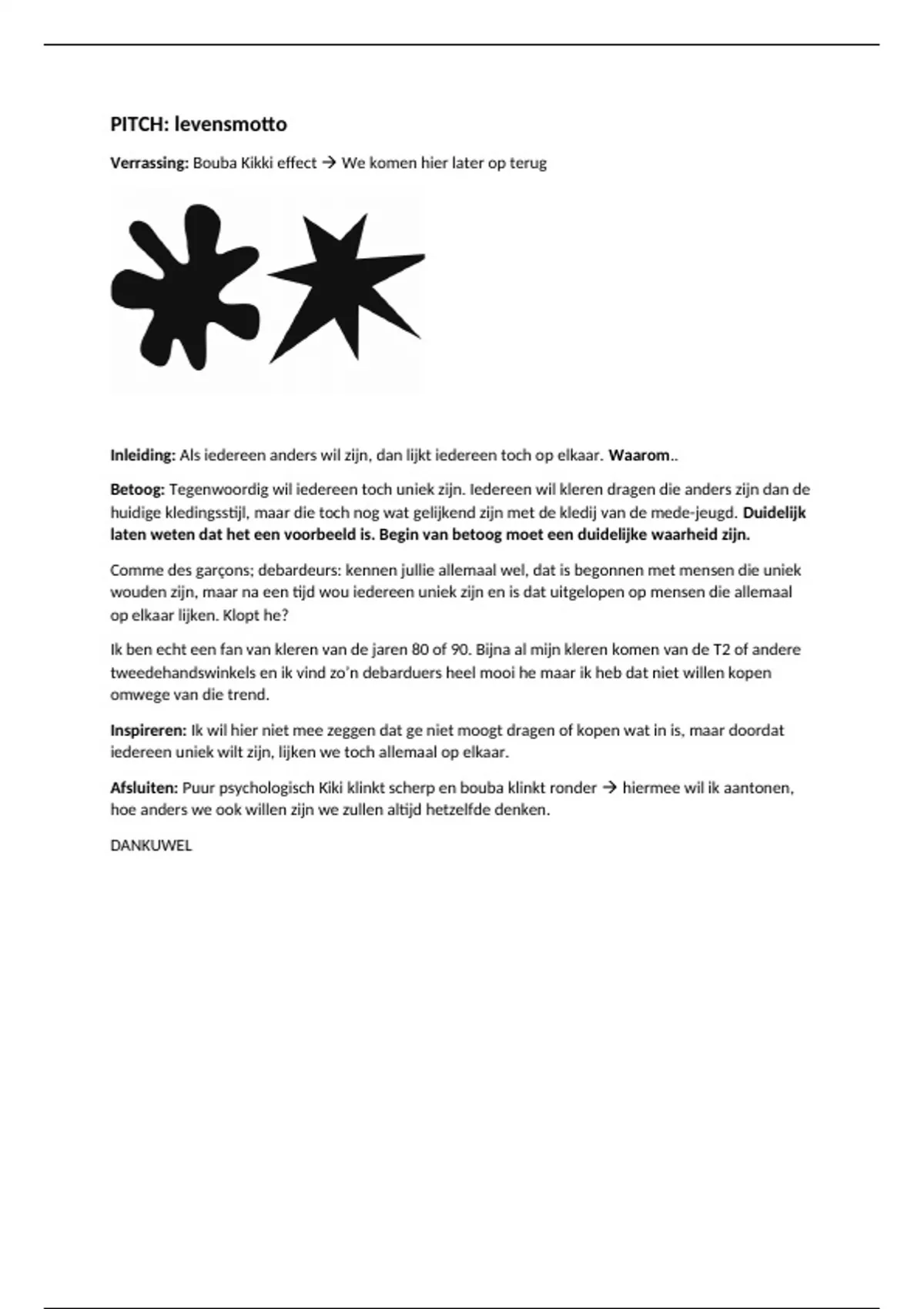 PITCH: levensmotto

Verrassing: Bouba Kikki effect → We komen hier later op terug

Inleiding: Als iedereen anders wil zijn, dan lijkt iedereen toch op elkaar. Waarom..

Betoog: Tegenwoordig wil iedereen toch uniek zijn. Iedereen wil kleren dragen die anders zijn dan de huidige kledingsstijl, maar die toch nog wat gelijkend zijn met de kledij van de mede-jeugd. Duidelijk laten weten dat het een voorbeeld is. Begin van betoog moet een duidelijke waarheid zijn.

Comme des garçons; debardeurs: kennen jullie allemaal wel, dat is begonnen met mensen die uniek wouden zijn, maar na een tijd wou iedereen uniek zijn en is dat uitgelopen op mensen die allemaal op elkaar lijken. Klopt he?

Ik ben echt een fan van kleren van de jaren 80 of 90. Bijna al mijn kleren komen van de T2 of andere tweedehandswinkels en ik vind zo'n debarduers heel mooi he maar ik heb dat niet willen kopen omwege van die trend.

Inspireren: Ik wil hier niet mee zeggen dat ge niet moogt dragen of kopen wat in is, maar doordat iedereen uniek wilt zijn, lijken we toch allemaal op elkaar.

Afsluiten: Puur psychologisch Kiki klinkt scherp en bouba klinkt ronder → hiermee wil ik aantonen, hoe anders we ook willen zijn we zullen altijd hetzelfde denken.

DANKUWEL